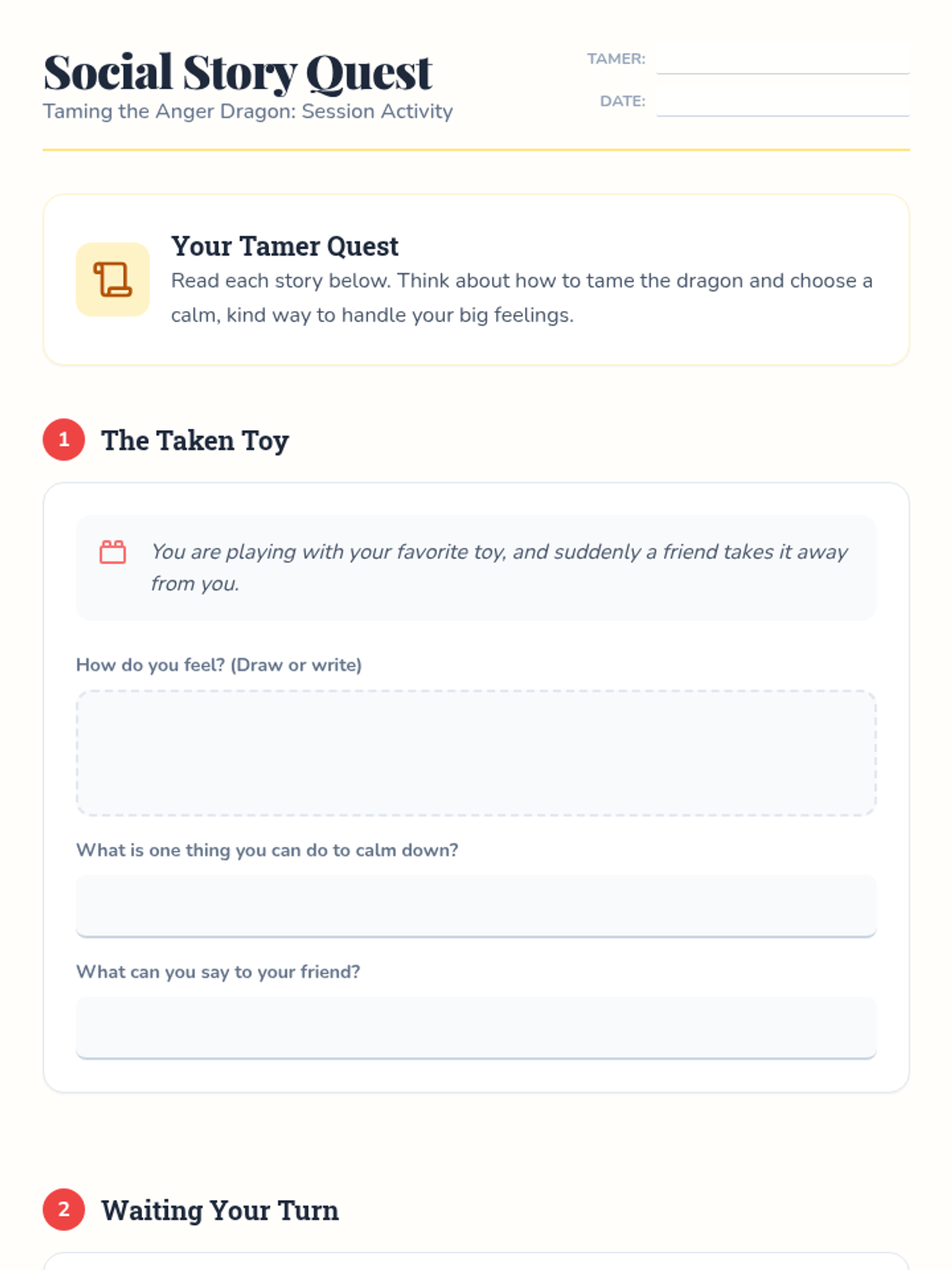 Social Story Quest
Taming the Anger Dragon: Session Activity

TAMER:

DATE:

Your Tamer Quest
Read each story below. Think about how to tame the dragon and choose a calm, kind way to handle your big feelings.

1 The Taken Toy

You are playing with your favorite toy, and suddenly a friend takes it away from you.

How do you feel? (Draw or write)

What is one thing you can do to calm down?

What can you say to your friend?

2 Waiting Your Turn